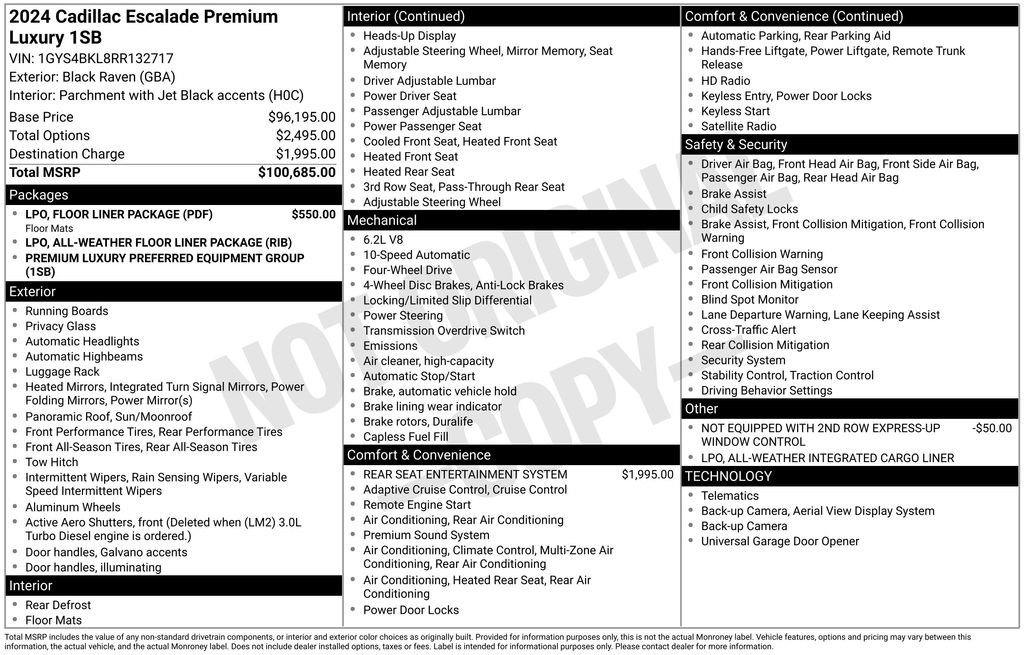 2024 Cadillac Escalade Premium Luxury 1SB
VIN: 1GYS4BKL8RR132717
Exterior: Black Raven (GBA)
Interior: Parchment with Jet Black accents (H0C)

| | |
|---|---|
| Base Price | $96,195.00 |
| Total Options | $2,495.00 |
| Destination Charge | $1,995.00 |
| Total MSRP | $100,685.00 |

Packages
- LPO, FLOOR LINER PACKAGE (PDF) $550.00
Floor Mats
- LPO, ALL-WEATHER FLOOR LINER PACKAGE (RIB)
- PREMIUM LUXURY PREFERRED EQUIPMENT GROUP (1SB)

Exterior
- Running Boards
- Privacy Glass
- Automatic Headlights
- Automatic Highbeams
- Luggage Rack
- Heated Mirrors, Integrated Turn Signal Mirrors, Power Folding Mirrors, Power Mirror(s)
- Panoramic Roof, Sun/Moonroof
- Front Performance Tires, Rear Performance Tires
- Front All-Season Tires, Rear All-Season Tires
- Tow Hitch
- Intermittent Wipers, Rain Sensing Wipers, Variable Speed Intermittent Wipers
- Aluminum Wheels
- Active Aero Shutters, front (Deleted when (LM2) 3.0L Turbo Diesel engine is ordered.)
- Door handles, Galvano accents
- Door handles, illuminating

Interior
- Rear Defrost
- Floor Mats

Interior (Continued)
- Heads-Up Display
- Adjustable Steering Wheel, Mirror Memory, Seat Memory
- Driver Adjustable Lumbar
- Power Driver Seat
- Passenger Adjustable Lumbar
- Power Passenger Seat
- Cooled Front Seat, Heated Front Seat
- Heated Front Seat
- Heated Rear Seat
- 3rd Row Seat, Pass-Through Rear Seat
- Adjustable Steering Wheel

Mechanical
- 6.2L V8
- 10-Speed Automatic
- Four-Wheel Drive
- 4-Wheel Disc Brakes, Anti-Lock Brakes
- Locking/Limited Slip Differential
- Power Steering
- Transmission Overdrive Switch
- Emissions
- Air cleaner, high-capacity
- Automatic Stop/Start
- Brake, automatic vehicle hold
- Brake lining wear indicator
- Brake rotors, Duralife
- Capless Fuel Fill

Comfort & Convenience
- REAR SEAT ENTERTAINMENT SYSTEM $1,995.00
- Adaptive Cruise Control, Cruise Control
- Remote Engine Start
- Air Conditioning, Rear Air Conditioning
- Premium Sound System
- Air Conditioning, Climate Control, Multi-Zone Air Conditioning, Rear Air Conditioning
- Air Conditioning, Heated Rear Seat, Rear Air Conditioning
- Power Door Locks

Comfort & Convenience (Continued)
- Automatic Parking, Rear Parking Aid
- Hands-Free Liftgate, Power Liftgate, Remote Trunk Release
- HD Radio
- Keyless Entry, Power Door Locks
- Keyless Start
- Satellite Radio

Safety & Security
- Driver Air Bag, Front Head Air Bag, Front Side Air Bag, Passenger Air Bag, Rear Head Air Bag
- Brake Assist
- Child Safety Locks
- Brake Assist, Front Collision Mitigation, Front Collision Warning
- Front Collision Warning
- Passenger Air Bag Sensor
- Front Collision Mitigation
- Blind Spot Monitor
- Lane Departure Warning, Lane Keeping Assist
- Cross-Traffic Alert
- Rear Collision Mitigation
- Security System
- Stability Control, Traction Control
- Driving Behavior Settings

Other
- NOT EQUIPPED WITH 2ND ROW EXPRESS-UP WINDOW CONTROL -$50.00
- LPO, ALL-WEATHER INTEGRATED CARGO LINER

TECHNOLOGY
- Telematics
- Back-up Camera, Aerial View Display System
- Back-up Camera
- Universal Garage Door Opener

NOT ORIGINAL COPY

Total MSRP includes the value of any non-standard drivetrain components, or interior and exterior color choices as originally built. Provided for information purposes only, this is not the actual Monroney label. Vehicle features, options and pricing may vary between this information, the actual vehicle, and the actual Monroney label. Does not include dealer installed options, taxes or fees. Label is intended for informational purposes only. Please contact dealer for more information.